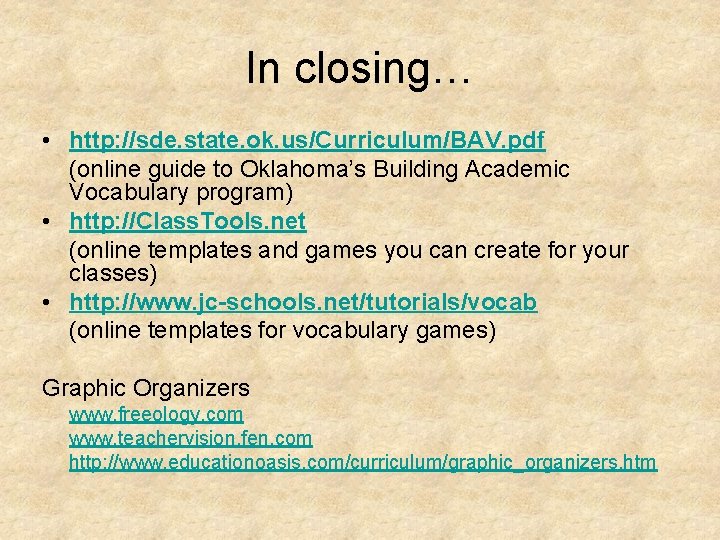 In closing…

• http://sde.state.ok.us/Curriculum/BAV.pdf (online guide to Oklahoma's Building Academic Vocabulary program)
• http://ClassTools.net (online templates and games you can create for your classes)
• http://www.jc-schools.net/tutorials/vocab (online templates for vocabulary games)

Graphic Organizers
www.freeology.com
www.teachervision.fen.com
http://www.educationoasis.com/curriculum/graphic_organizers.htm